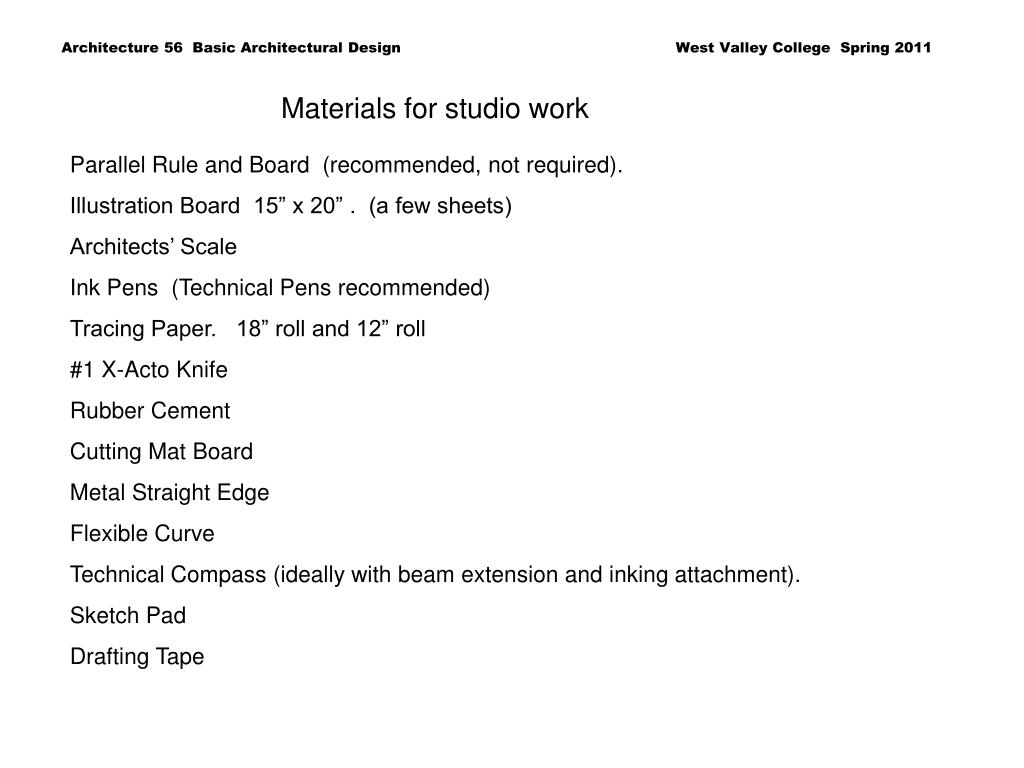 Architecture 56  Basic Architectural Design

West Valley College  Spring 2011

Materials for studio work

Parallel Rule and Board  (recommended, not required).

Illustration Board  15” x 20” .  (a few sheets)

Architects’ Scale

Ink Pens  (Technical Pens recommended)

Tracing Paper.   18” roll and 12” roll

#1 X-Acto Knife

Rubber Cement

Cutting Mat Board

Metal Straight Edge

Flexible Curve

Technical Compass (ideally with beam extension and inking attachment).

Sketch Pad

Drafting Tape